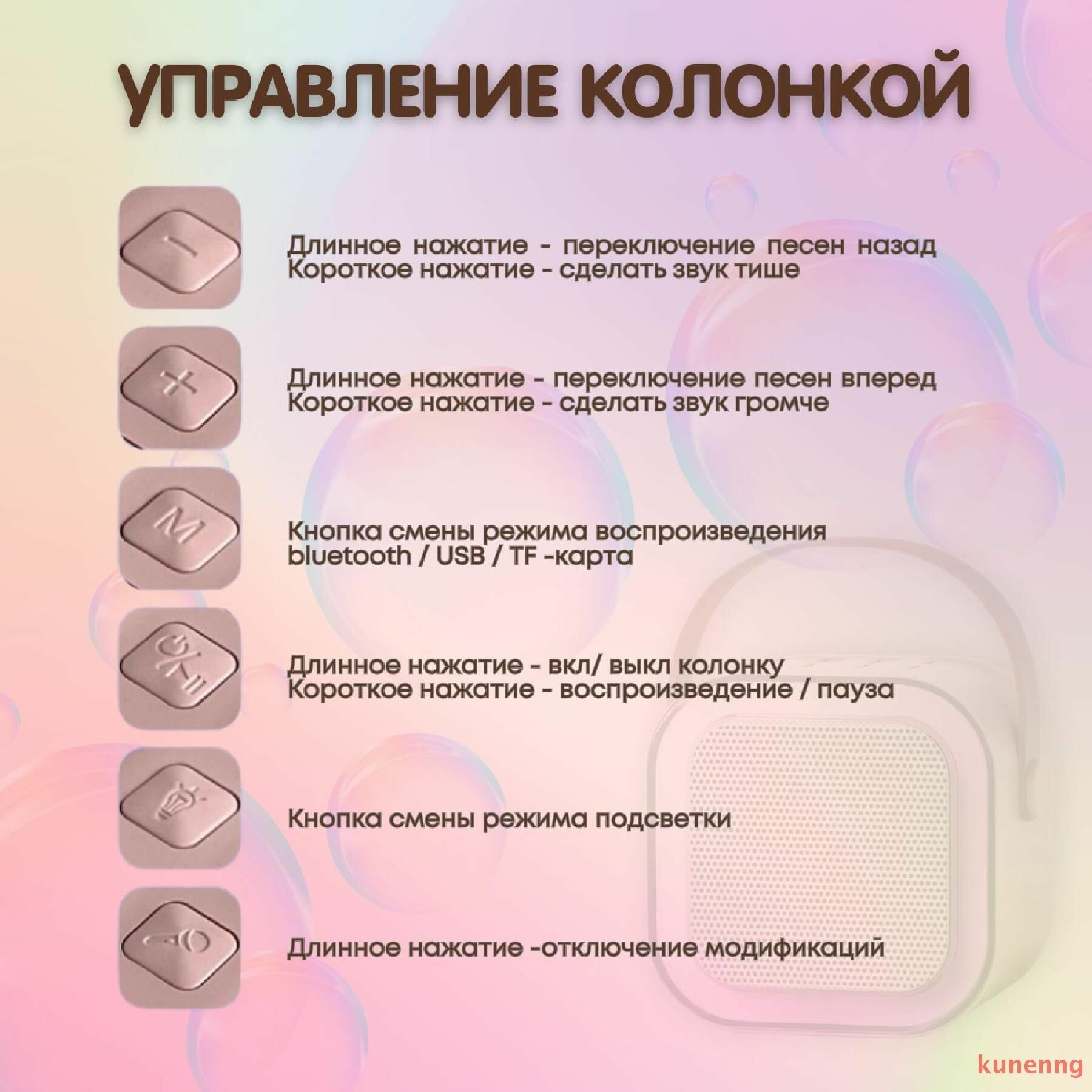 УПРАВЛЕНИЕ КОЛОНКОЙ

Длинное нажатие - переключение песен назад
Короткое нажатие - сделать звук тише

Длинное нажатие - переключение песен вперед
Короткое нажатие - сделать звук громче

M

Кнопка смены режима воспроизведения bluetooth / USB / TF -карта

Длинное нажатие - вкл/ выкл колонку
Короткое нажатие - воспроизведение / пауза

Кнопка смены режима подсветки

Длинное нажатие -отключение модификаций

kunenng